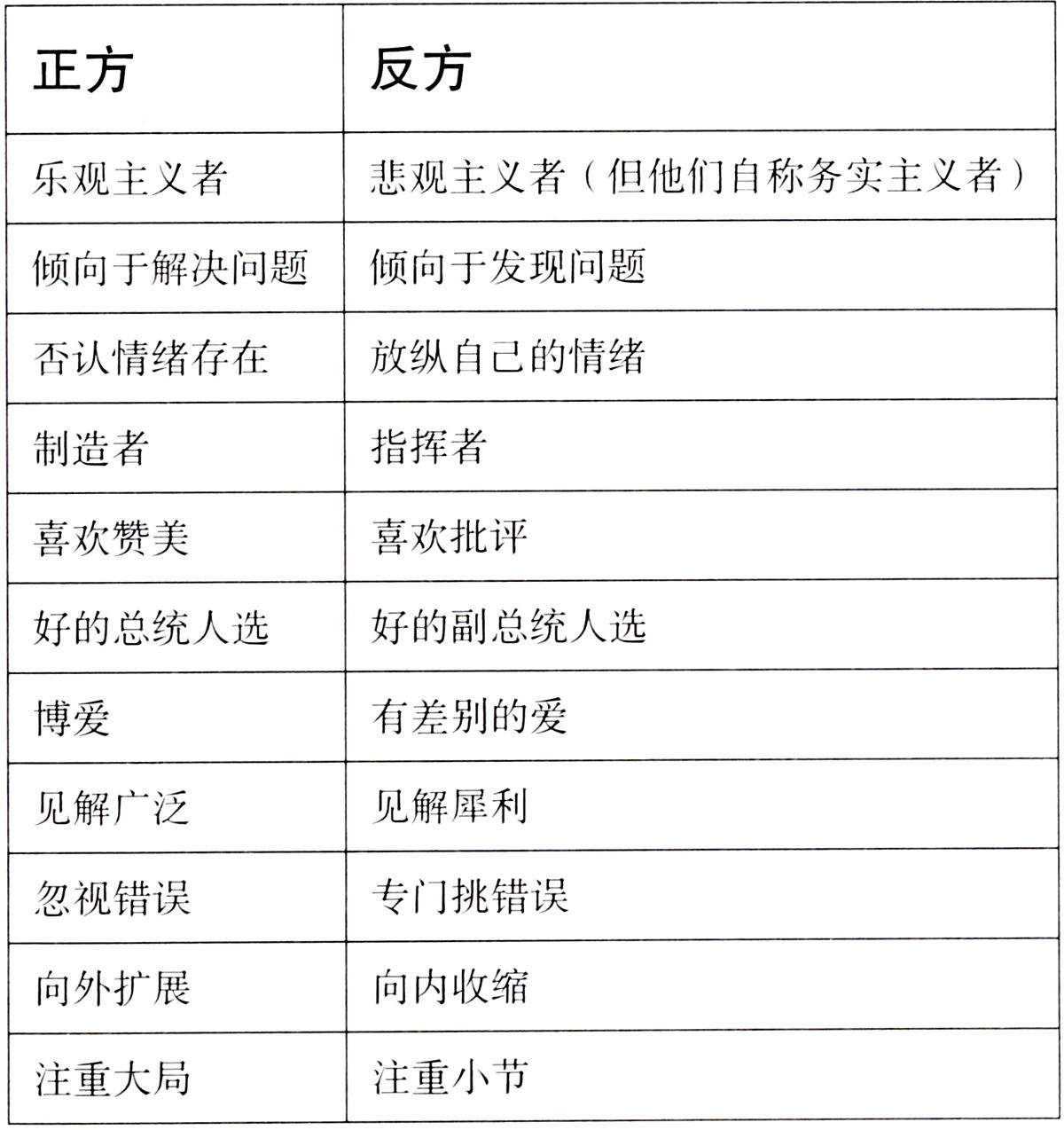 | 正方 | 反方 |
|---|---|
| 乐观主义者 | 悲观主义者（但他们自称务实主义者） |
| 倾向于解决问题 | 倾向于发现问题 |
| 否认情绪存在 | 放纵自己的情绪 |
| 制造者 | 指挥者 |
| 喜欢赞美 | 喜欢批评 |
| 好的总统人选 | 好的副总统人选 |
| 博爱 | 有差别的爱 |
| 见解广泛 | 见解犀利 |
| 忽视错误 | 专门挑错误 |
| 向外扩展 | 向内收缩 |
| 注重大局 | 注重小节 |